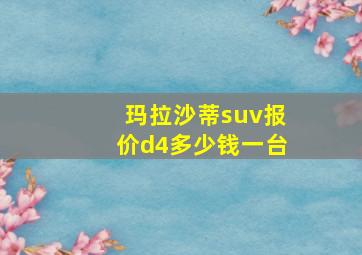 玛拉沙蒂suv报价d4多少钱一台